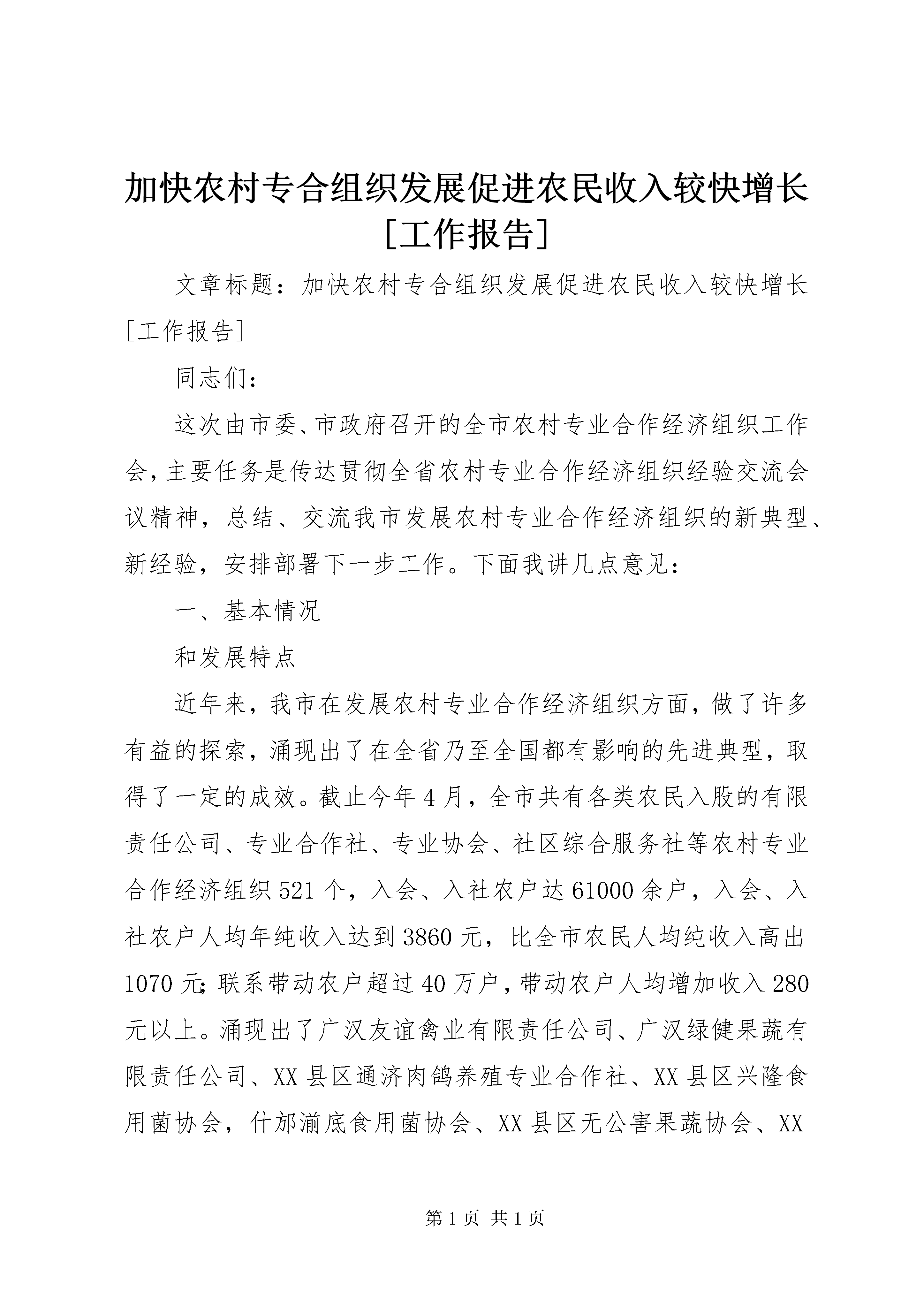 加快农村专合组织发展促进农民收入较快增长[工作报告]

文章标题：加快农村专合组织发展促进农民收入较快增长[工作报告]

同志们：

这次由市委、市政府召开的全市农村专业合作经济组织工作会，主要任务是传达贯彻全省农村专业合作经济组织经验交流会议精神，总结、交流我市发展农村专业合作经济组织的新典型、新经验，安排部署下一步工作。下面我讲几点意见：

一、基本情况

和发展特点

近年来，我市在发展农村专业合作经济组织方面，做了许多有益的探索，涌现出了在全省乃至全国都有影响的先进典型，取得了一定的成效。截止今年4月，全市共有各类农民入股的有限责任公司、专业合作社、专业协会、社区综合服务社等农村专业合作经济组织521个，入会、入社农户达61000余户，入会、入社农户人均年纯收入达到3860元，比全市农民人均纯收入高出1070元;联系带动农户超过40万户，带动农户人均增加收入280元以上。涌现出了广汉友谊禽业有限责任公司、广汉绿健果蔬有限责任公司、XX县区通济肉鸽养殖专业合作社、XX县区兴隆食用菌协会，什邡湔底食用菌协会、XX县区无公害果蔬协会、XX

第1页 共1页